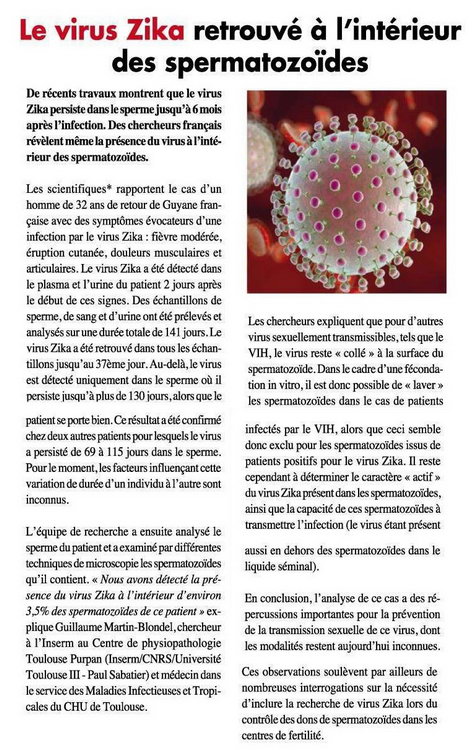 Le virus Zika retrouvé à l'intérieur des spermatozoïdes

De récents travaux montrent que le virus Zika persiste dans le sperme jusqu'à 6 mois après l'infection. Des chercheurs français révèlent même la présence du virus à l'intérieur des spermatozoïdes.

Les scientifiques* rapportent le cas d'un homme de 32 ans de retour de Guyane française avec des symptômes évocateurs d'une infection par le virus Zika : fièvre modérée, éruption cutanée, douleurs musculaires et articulaires. Le virus Zika a été détecté dans le plasma et l'urine du patient 2 jours après le début de ces signes. Des échantillons de sperme, de sang et d'urine ont été prélevés et analysés sur une durée totale de 141 jours. Le virus Zika a été retrouvé dans tous les échantillons jusqu'au 37ème jour. Au-delà, le virus est détecté uniquement dans le sperme où il persiste jusqu'à plus de 130 jours, alors que le patient se porte bien. Ce résultat a été confirmé chez deux autres patients pour lesquels le virus a persisté de 69 à 115 jours dans le sperme. Pour le moment, les facteurs influençant cette variation de durée d'un individu à l'autre sont inconnus.

L'équipe de recherche a ensuite analysé le sperme du patient et a examiné par différentes techniques de microscopie les spermatozoïdes qu'il contient. « Nous avons détecté la présence du virus Zika à l'intérieur d'environ 3,5% des spermatozoïdes de ce patient » explique Guillaume Martin-Blondel, chercheur à l'Inserm au Centre de physiopathologie Toulouse Purpan (Inserm/CNRS/Université Toulouse III - Paul Sabatier) et médecin dans le service des Maladies Infectieuses et Tropicales du CHU de Toulouse.

Les chercheurs expliquent que pour d'autres virus sexuellement transmissibles, tels que le VIH, le virus reste « collé » à la surface du spermatozoïde. Dans le cadre d'une fécondation in vitro, il est donc possible de « laver » les spermatozoïdes dans le cas de patients infectés par le VIH, alors que ceci semble donc exclu pour les spermatozoïdes issus de patients positifs pour le virus Zika. Il reste cependant à déterminer le caractère « actif » du virus Zika présent dans les spermatozoïdes, ainsi que la capacité de ces spermatozoïdes à transmettre l'infection (le virus étant présent aussi en dehors des spermatozoïdes dans le liquide séminal).

En conclusion, l'analyse de ce cas a des répercussions importantes pour la prévention de la transmission sexuelle de ce virus, dont les modalités restent aujourd'hui inconnues.

Ces observations soulèvent par ailleurs de nombreuses interrogations sur la nécessité d'inclure la recherche de virus Zika lors du contrôle des dons de spermatozoïdes dans les centres de fertilité.